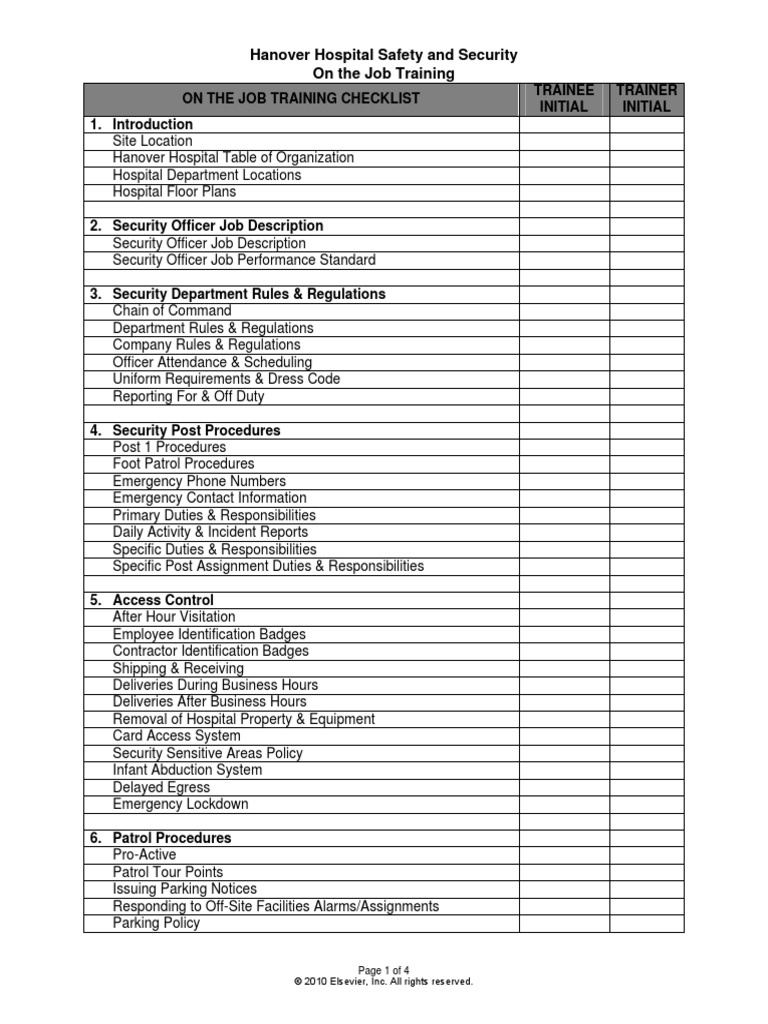 Hanover Hospital Safety and Security
On the Job Training

| ON THE JOB TRAINING CHECKLIST | TRAINEE INITIAL | TRAINER INITIAL |
|---|---|---|
| 1. Introduction | | |
| Site Location | | |
| Hanover Hospital Table of Organization | | |
| Hospital Department Locations | | |
| Hospital Floor Plans | | |
| | | |
| 2. Security Officer Job Description | | |
| Security Officer Job Description | | |
| Security Officer Job Performance Standard | | |
| | | |
| 3. Security Department Rules & Regulations | | |
| Chain of Command | | |
| Department Rules & Regulations | | |
| Company Rules & Regulations | | |
| Officer Attendance & Scheduling | | |
| Uniform Requirements & Dress Code | | |
| Reporting For & Off Duty | | |
| | | |
| 4. Security Post Procedures | | |
| Post 1 Procedures | | |
| Foot Patrol Procedures | | |
| Emergency Phone Numbers | | |
| Emergency Contact Information | | |
| Primary Duties & Responsibilities | | |
| Daily Activity & Incident Reports | | |
| Specific Duties & Responsibilities | | |
| Specific Post Assignment Duties & Responsibilities | | |
| | | |
| 5. Access Control | | |
| After Hour Visitation | | |
| Employee Identification Badges | | |
| Contractor Identification Badges | | |
| Shipping & Receiving | | |
| Deliveries During Business Hours | | |
| Deliveries After Business Hours | | |
| Removal of Hospital Property & Equipment | | |
| Card Access System | | |
| Security Sensitive Areas Policy | | |
| Infant Abduction System | | |
| Delayed Egress | | |
| Emergency Lockdown | | |
| | | |
| 6. Patrol Procedures | | |
| Pro-Active | | |
| Patrol Tour Points | | |
| Issuing Parking Notices | | |
| Responding to Off-Site Facilities Alarms/Assignments | | |
| Parking Policy | | |

Page 1 of 4
© 2010 Elsevier, Inc. All rights reserved.